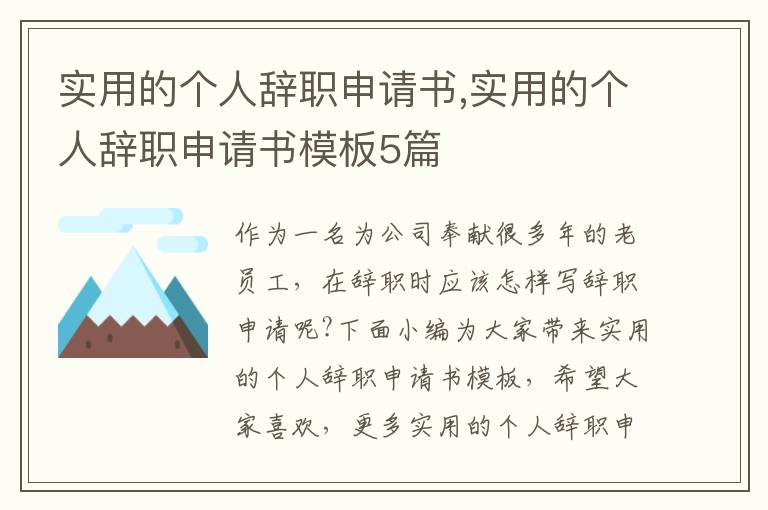 实用的个人辞职申请书,实用的个人辞职申请书模板5篇

作为一名为公司奉献很多年的老员工，在辞职时应该怎样写辞职申请呢?下面小编为大家带来实用的个人辞职申请书模板，希望大家喜欢，更多实用的个人辞职申